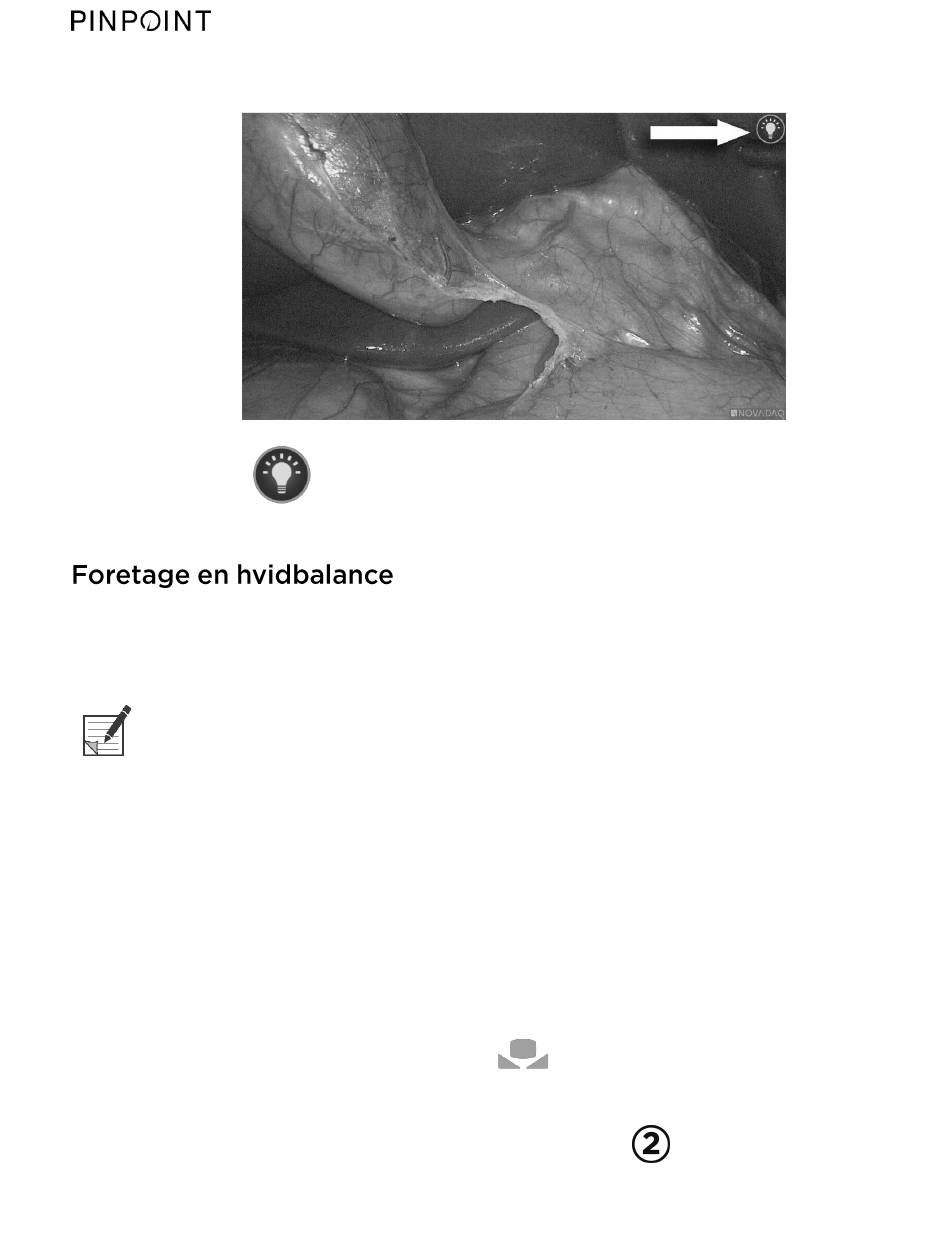 PINPOINT

NOVADAQ

Foretage en hvidbalance

②